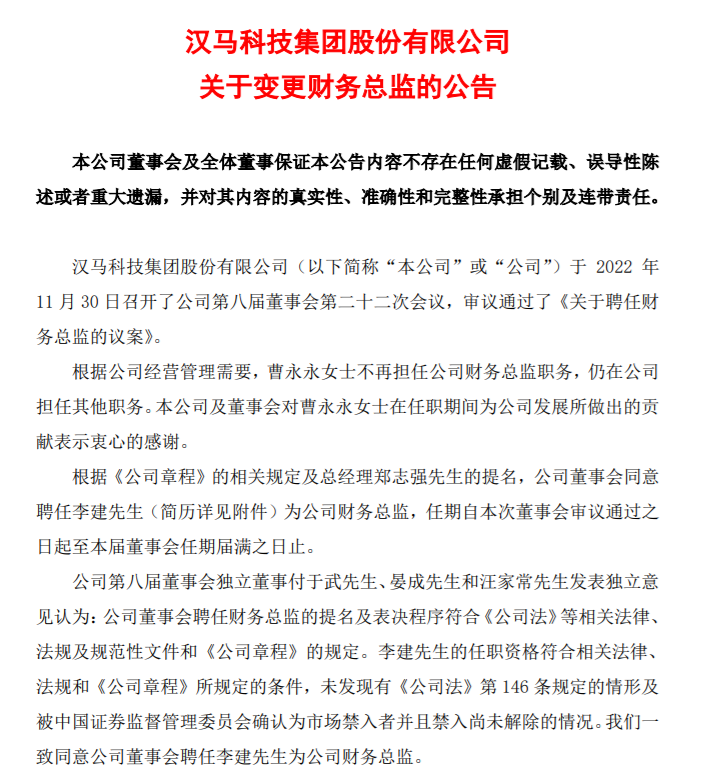 汉马科技集团股份有限公司
关于变更财务总监的公告

本公司董事会及全体董事保证本公告内容不存在任何虚假记载、误导性陈述或者重大遗漏，并对其内容的真实性、准确性和完整性承担个别及连带责任。

汉马科技集团股份有限公司（以下简称“本公司”或“公司”）于 2022 年 11 月 30 日召开了公司第八届董事会第二十二次会议，审议通过了《关于聘任财务总监的议案》。

根据公司经营管理需要，曹永永女士不再担任公司财务总监职务，仍在公司担任其他职务。本公司及董事会对曹永永女士在任职期间为公司发展所做出的贡献表示衷心的感谢。

根据《公司章程》的相关规定及总经理郑志强先生的提名，公司董事会同意聘任李建先生（简历详见附件）为公司财务总监，任期自本次董事会审议通过之日起至本届董事会任期届满之日止。

公司第八届董事会独立董事付于武先生、晏成先生和汪家常先生发表独立意见认为：公司董事会聘任财务总监的提名及表决程序符合《公司法》等相关法律、法规及规范性文件和《公司章程》的规定。李建先生的任职资格符合相关法律、法规和《公司章程》所规定的条件，未发现有《公司法》第 146 条规定的情形及被中国证券监督管理委员会确认为市场禁入者并且禁入尚未解除的情况。我们一致同意公司董事会聘任李建先生为公司财务总监。